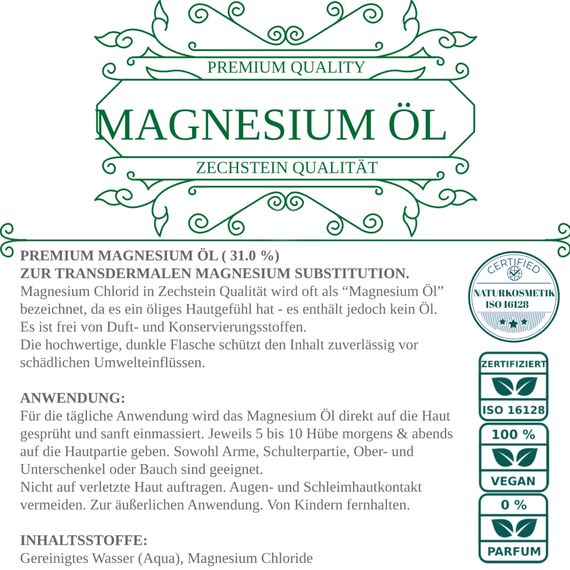 PREMIUM QUALITY

MAGNESIUM ÖL

ZECHSTEIN QUALITÄT

PREMIUM MAGNESIUM ÖL ( 31.0 %)
ZUR TRANSDERMALEN MAGNESIUM SUBSTITUTION.
Magnesium Chlorid in Zechstein Qualität wird oft als “Magnesium Öl” bezeichnet, da es ein öliges Hautgefühl hat - es enthält jedoch kein Öl. Es ist frei von Duft- und Konservierungsstoffen.
Die hochwertige, dunkle Flasche schützt den Inhalt zuverlässig vor schädlichen Umwelteinflüssen.

ANWENDUNG:
Für die tägliche Anwendung wird das Magnesium Öl direkt auf die Haut gesprüht und sanft einmassiert. Jeweils 5 bis 10 Hübe morgens & abends auf die Hautpartie geben. Sowohl Arme, Schulterpartie, Ober- und Unterschenkel oder Bauch sind geeignet.
Nicht auf verletzte Haut auftragen. Augen- und Schleimhautkontakt vermeiden. Zur äußerlichen Anwendung. Von Kindern fernhalten.

INHALTSSTOFFE:
Gereinigtes Wasser (Aqua), Magnesium Chloride

CERTIFIED
NATURKOSMETIK
ISO 16128

ZERTIFIZIERT
ISO 16128

100 %
VEGAN

0 %
PARFUM